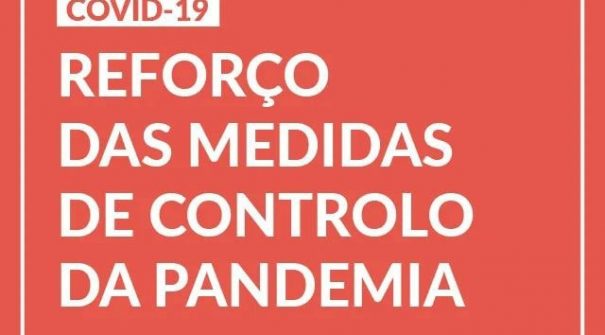 COVID-19

REFORÇO DAS MEDIDAS DE CONTROLO DA PANDEMIA